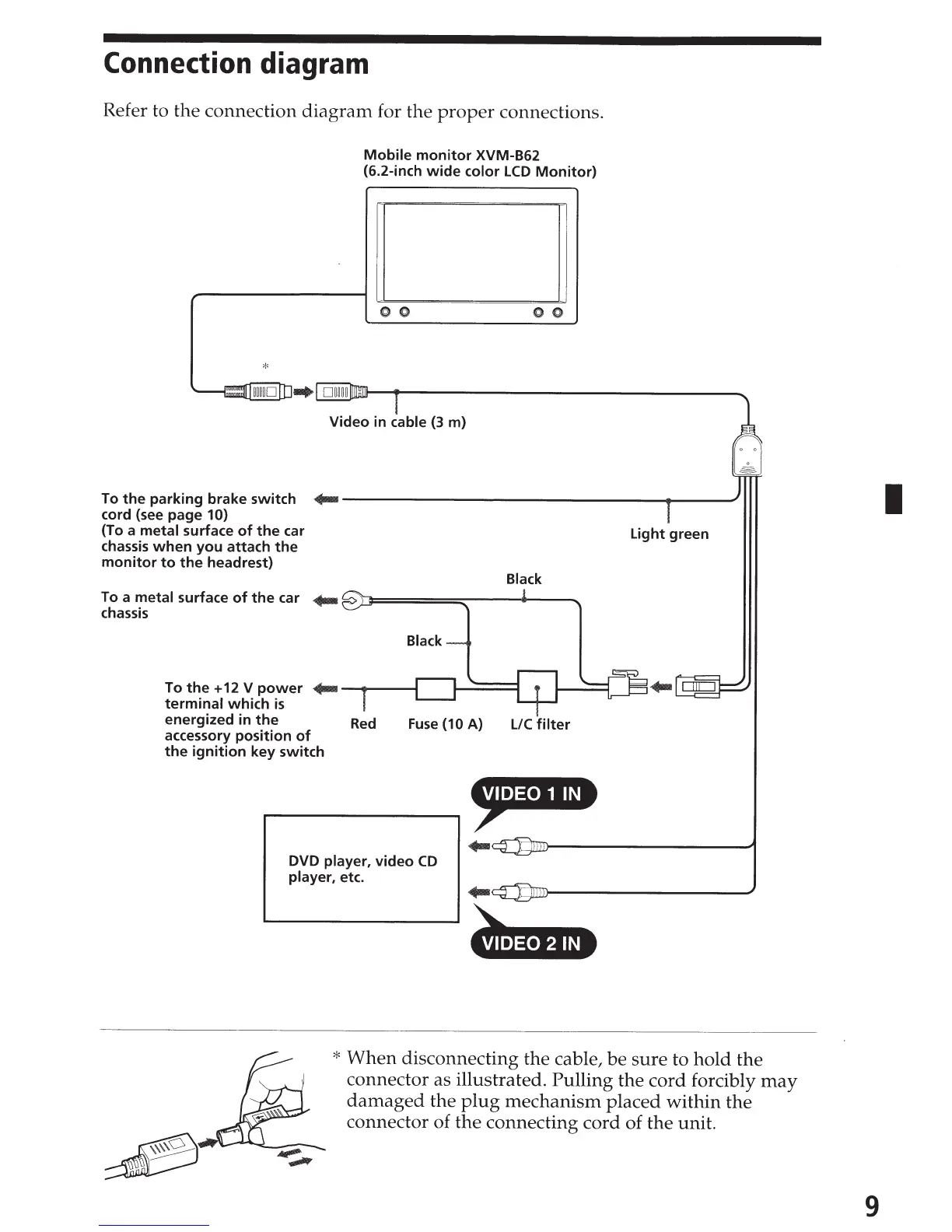 Connection diagram

Refer to the connection diagram for the proper connections.

Mobile monitor XVM-B62
(6.2-inch wide color LCD Monitor)

*

Video in cable (3 m)

To the parking brake switch cord (see page 10)
(To a metal surface of the car chassis when you attach the monitor to the headrest)

Light green

Black

To a metal surface of the car chassis

Black

To the +12 V power terminal which is energized in the accessory position of the ignition key switch

Red

Fuse (10 A)

L/C filter

VIDEO 1 IN

DVD player, video CD player, etc.

VIDEO 2 IN

* When disconnecting the cable, be sure to hold the connector as illustrated. Pulling the cord forcibly may damaged the plug mechanism placed within the connector of the connecting cord of the unit.

9